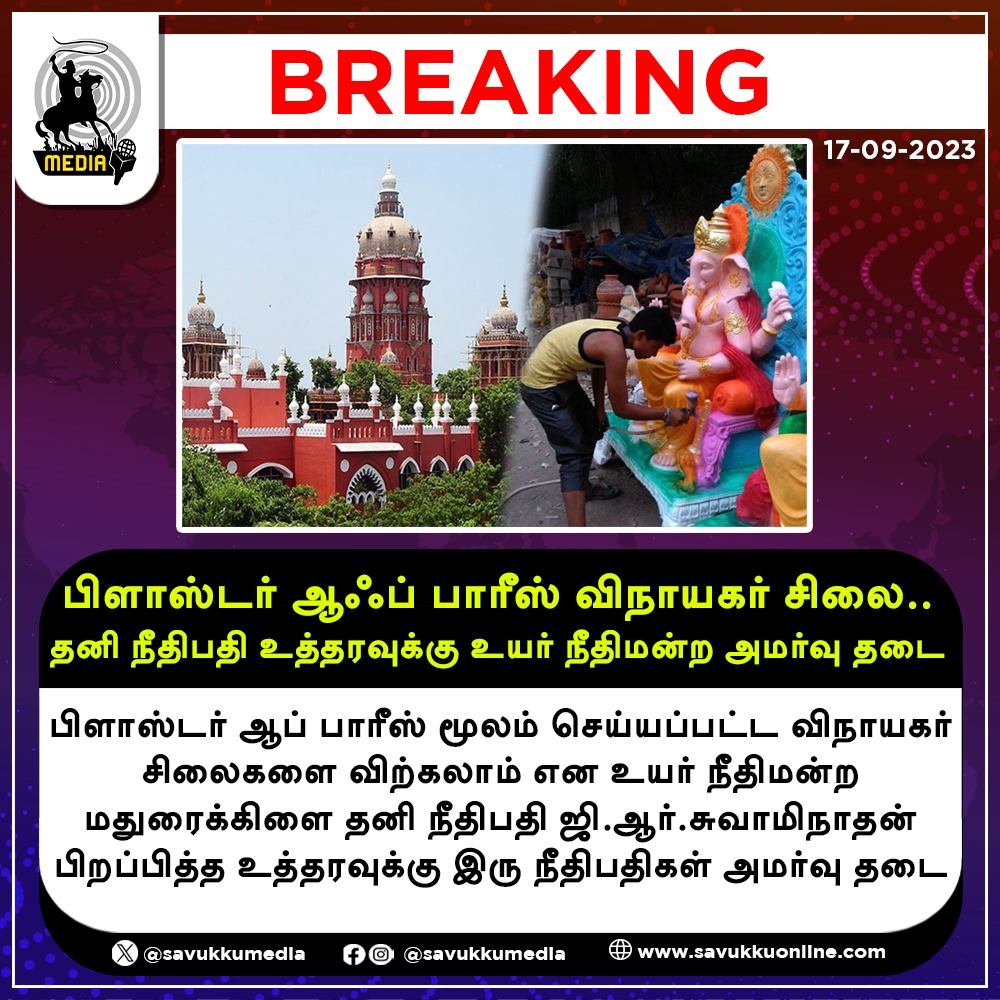 MEDIA

BREAKING

17-09-2023

பிளாஸ்டர் ஆஃப் பாரீஸ் விநாயகர் சிலை..
தனி நீதிபதி உத்தரவுக்கு உயர் நீதிமன்ற அமர்வு தடை

பிளாஸ்டர் ஆப் பாரீஸ் மூலம் செய்யப்பட்ட விநாயகர் சிலைகளை விற்கலாம் என உயர் நீதிமன்ற மதுரைக்கிளை தனி நீதிபதி ஜி.ஆர்.சுவாமிநாதன் பிறப்பித்த உத்தரவுக்கு இரு நீதிபதிகள் அமர்வு தடை

@savukkumedia @savukkumedia www.savukkuonline.com